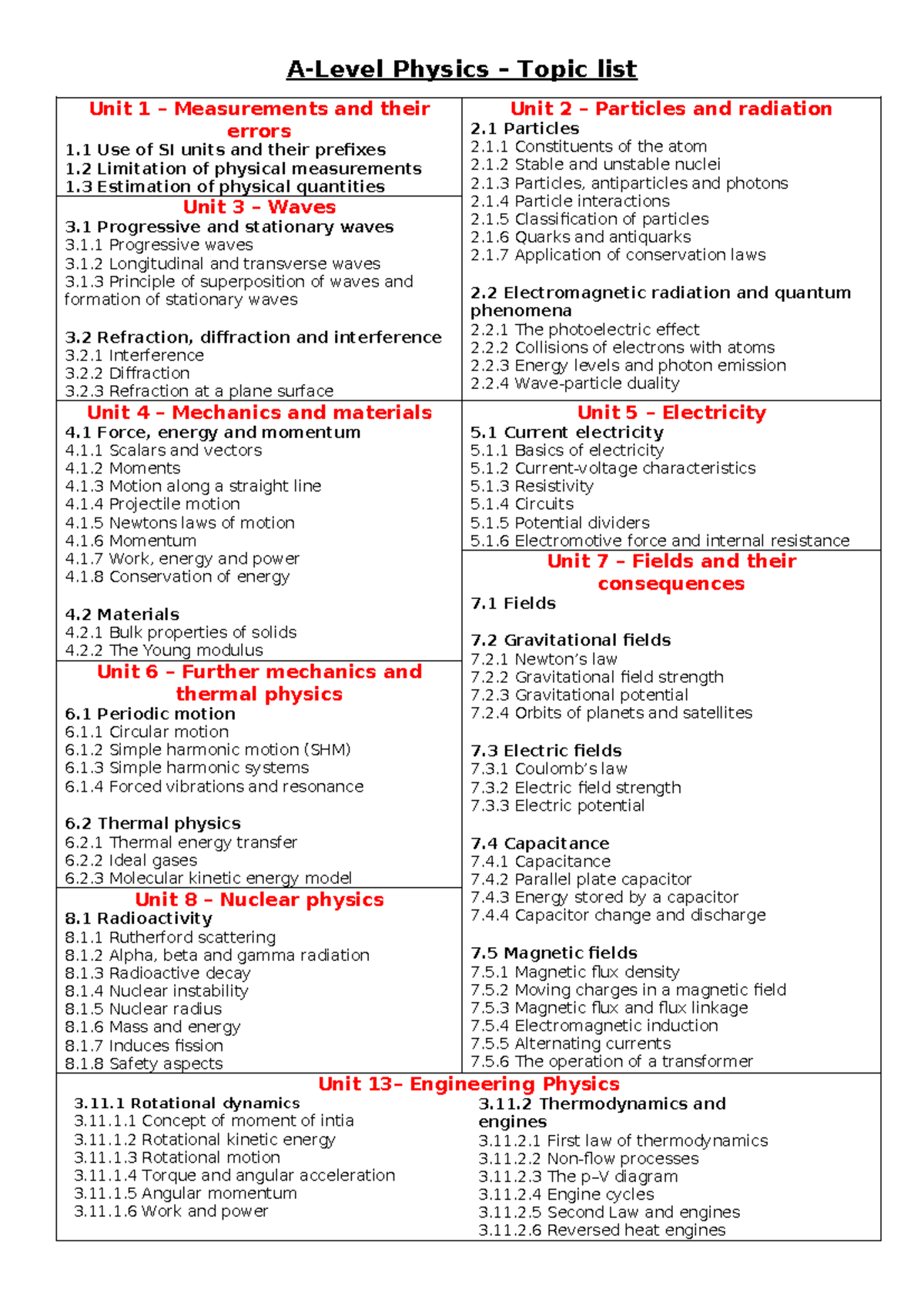 A-Level Physics – Topic list

Unit 1 – Measurements and their errors
1.1 Use of SI units and their prefixes
1.2 Limitation of physical measurements
1.3 Estimation of physical quantities

Unit 3 – Waves
3.1 Progressive and stationary waves
3.1.1 Progressive waves
3.1.2 Longitudinal and transverse waves
3.1.3 Principle of superposition of waves and formation of stationary waves

3.2 Refraction, diffraction and interference
3.2.1 Interference
3.2.2 Diffraction
3.2.3 Refraction at a plane surface

Unit 4 – Mechanics and materials
4.1 Force, energy and momentum
4.1.1 Scalars and vectors
4.1.2 Moments
4.1.3 Motion along a straight line
4.1.4 Projectile motion
4.1.5 Newtons laws of motion
4.1.6 Momentum
4.1.7 Work, energy and power
4.1.8 Conservation of energy

4.2 Materials
4.2.1 Bulk properties of solids
4.2.2 The Young modulus

Unit 6 – Further mechanics and thermal physics
6.1 Periodic motion
6.1.1 Circular motion
6.1.2 Simple harmonic motion (SHM)
6.1.3 Simple harmonic systems
6.1.4 Forced vibrations and resonance

6.2 Thermal physics
6.2.1 Thermal energy transfer
6.2.2 Ideal gases
6.2.3 Molecular kinetic energy model

Unit 8 – Nuclear physics
8.1 Radioactivity
8.1.1 Rutherford scattering
8.1.2 Alpha, beta and gamma radiation
8.1.3 Radioactive decay
8.1.4 Nuclear instability
8.1.5 Nuclear radius
8.1.6 Mass and energy
8.1.7 Induces fission
8.1.8 Safety aspects

Unit 2 – Particles and radiation
2.1 Particles
2.1.1 Constituents of the atom
2.1.2 Stable and unstable nuclei
2.1.3 Particles, antiparticles and photons
2.1.4 Particle interactions
2.1.5 Classification of particles
2.1.6 Quarks and antiquarks
2.1.7 Application of conservation laws

2.2 Electromagnetic radiation and quantum phenomena
2.2.1 The photoelectric effect
2.2.2 Collisions of electrons with atoms
2.2.3 Energy levels and photon emission
2.2.4 Wave-particle duality

Unit 5 – Electricity
5.1 Current electricity
5.1.1 Basics of electricity
5.1.2 Current-voltage characteristics
5.1.3 Resistivity
5.1.4 Circuits
5.1.5 Potential dividers
5.1.6 Electromotive force and internal resistance

Unit 7 – Fields and their consequences
7.1 Fields

7.2 Gravitational fields
7.2.1 Newton's law
7.2.2 Gravitational field strength
7.2.3 Gravitational potential
7.2.4 Orbits of planets and satellites

7.3 Electric fields
7.3.1 Coulomb's law
7.3.2 Electric field strength
7.3.3 Electric potential

7.4 Capacitance
7.4.1 Capacitance
7.4.2 Parallel plate capacitor
7.4.3 Energy stored by a capacitor
7.4.4 Capacitor change and discharge

7.5 Magnetic fields
7.5.1 Magnetic flux density
7.5.2 Moving charges in a magnetic field
7.5.3 Magnetic flux and flux linkage
7.5.4 Electromagnetic induction
7.5.5 Alternating currents
7.5.6 The operation of a transformer

Unit 13– Engineering Physics
3.11.1 Rotational dynamics
3.11.1.1 Concept of moment of intia
3.11.1.2 Rotational kinetic energy
3.11.1.3 Rotational motion
3.11.1.4 Torque and angular acceleration
3.11.1.5 Angular momentum
3.11.1.6 Work and power

3.11.2 Thermodynamics and engines
3.11.2.1 First law of thermodynamics
3.11.2.2 Non-flow processes
3.11.2.3 The p–V diagram
3.11.2.4 Engine cycles
3.11.2.5 Second Law and engines
3.11.2.6 Reversed heat engines